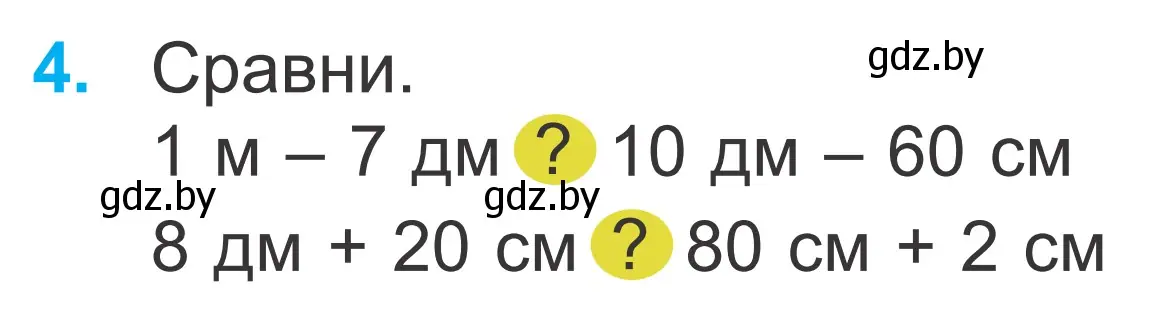 4. Сравни.

gdz.by

1 м – 7 дм ? 10 дм – 60 см

gdz.by gdz.by

8 дм + 20 см ? 80 см + 2 см